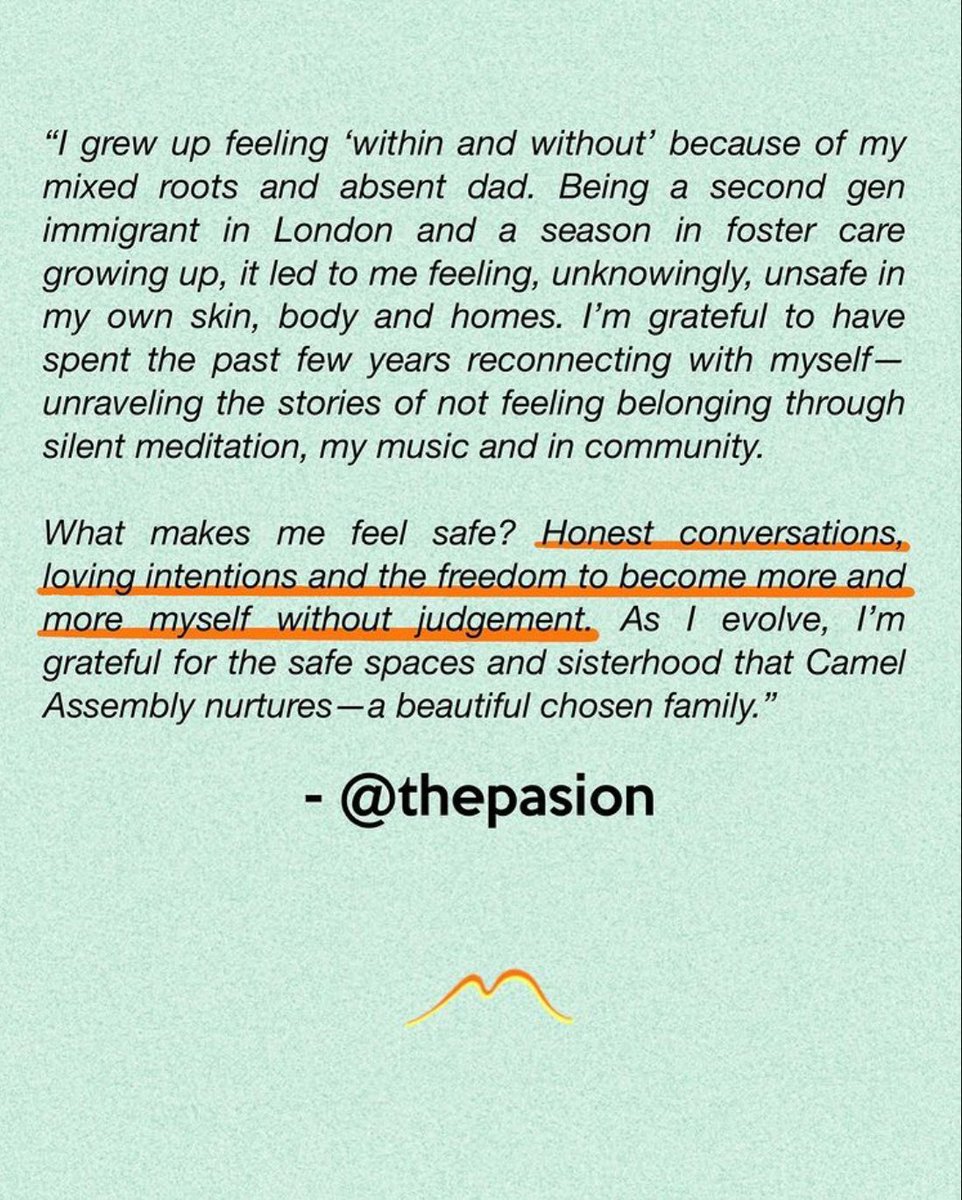 “I grew up feeling ‘within and without’ because of my mixed roots and absent dad. Being a second gen immigrant in London and a season in foster care growing up, it led to me feeling, unknowingly, unsafe in my own skin, body and homes. I’m grateful to have spent the past few years reconnecting with myself—unraveling the stories of not feeling belonging through silent meditation, my music and in community.

What makes me feel safe? Honest conversations, loving intentions and the freedom to become more and more myself without judgement. As I evolve, I’m grateful for the safe spaces and sisterhood that Camel Assembly nurtures—a beautiful chosen family.”

- @thepasion